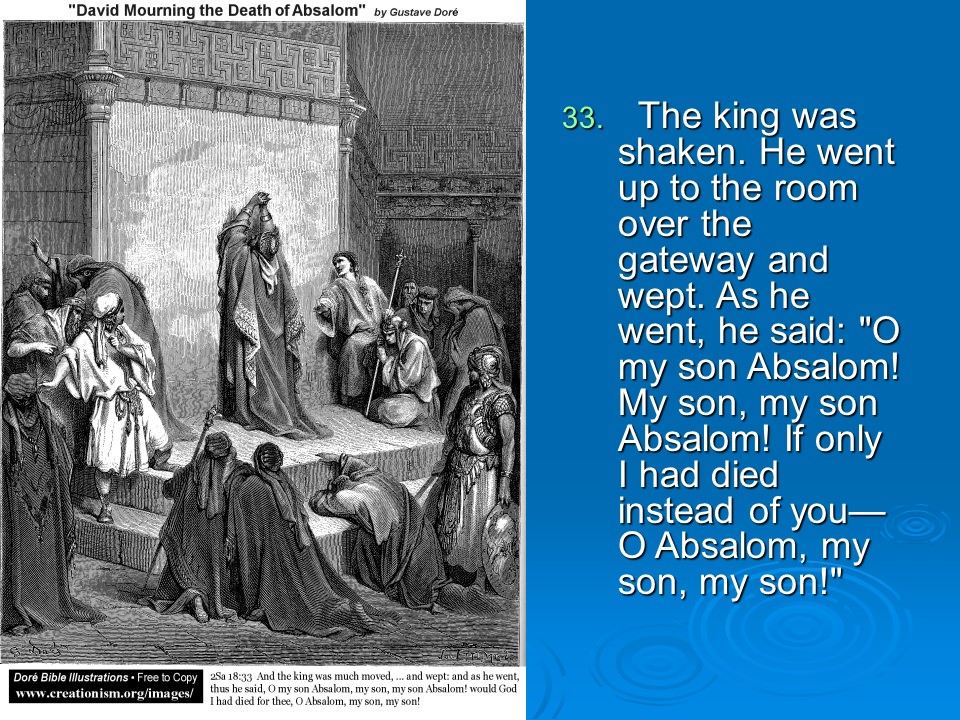 "David Mourning the Death of Absalom" by Gustave Doré

Doré Bible Illustrations • Free to Copy
www.creationism.org/images/

2Sa 18:33 And the king was much moved, ... and wept: and as he went, thus he said, O my son Absalom, my son, my son Absalom! would God I had died for thee, O Absalom, my son, my son!

33. The king was shaken. He went up to the room over the gateway and wept. As he went, he said: "O my son Absalom! My son, my son Absalom! If only I had died instead of you—O Absalom, my son, my son!"